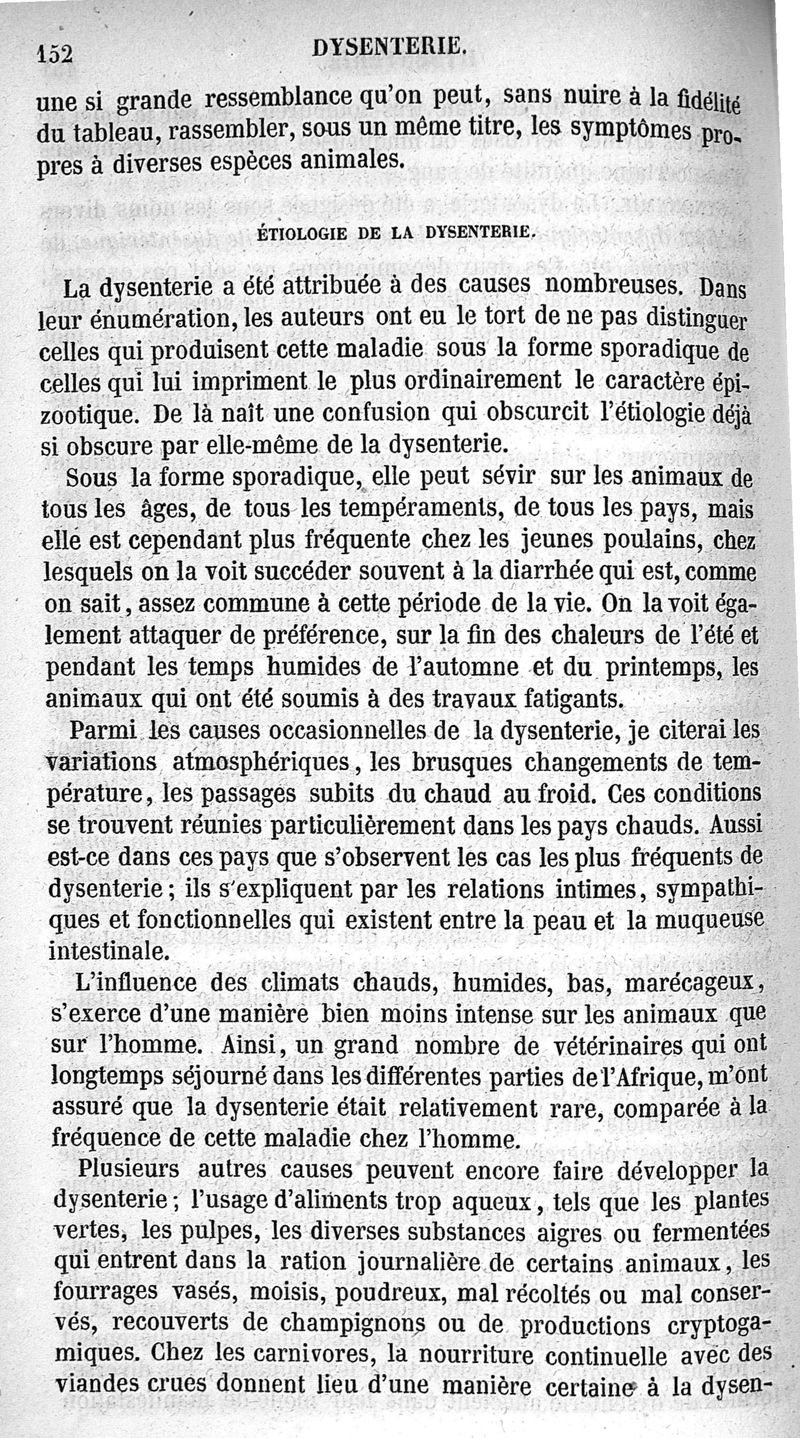 152 DYSENTERIE.

une si grande ressemblance qu'on peut, sans nuire à la fidélité du tableau, rassembler, sous un même titre, les symptômes propres à diverses espèces animales.

ÉTIOLOGIE DE LA DYSENTERIE.

La dysenterie a été attribuée à des causes nombreuses. Dans leur énumération, les auteurs ont eu le tort de ne pas distinguer celles qui produisent cette maladie sous la forme sporadique de celles qui lui impriment le plus ordinairement le caractère épizootique. De là naît une confusion qui obscurcit l'étiologie déjà si obscure par elle-même de la dysenterie.

Sous la forme sporadique, elle peut sévir sur les animaux de tous les âges, de tous les tempéraments, de tous les pays, mais elle est cependant plus fréquente chez les jeunes poulains, chez lesquels on la voit succéder souvent à la diarrhée qui est, comme on sait, assez commune à cette période de la vie. On la voit également attaquer de préférence, sur la fin des chaleurs de l'été et pendant les temps humides de l'automne et du printemps, les animaux qui ont été soumis à des travaux fatigants.

Parmi les causes occasionnelles de la dysenterie, je citerai les variations atmosphériques, les brusques changements de température, les passages subits du chaud au froid. Ces conditions se trouvent réunies particulièrement dans les pays chauds. Aussi est-ce dans ces pays que s'observent les cas les plus fréquents de dysenterie; ils s'expliquent par les relations intimes, sympathiques et fonctionnelles qui existent entre la peau et la muqueuse intestinale.

L'influence des climats chauds, humides, bas, marécageux, s'exerce d'une manière bien moins intense sur les animaux que sur l'homme. Ainsi, un grand nombre de vétérinaires qui ont longtemps séjourné dans les différentes parties de l'Afrique, m'ont assuré que la dysenterie était relativement rare, comparée à la fréquence de cette maladie chez l'homme.

Plusieurs autres causes peuvent encore faire développer la dysenterie; l'usage d'aliments trop aqueux, tels que les plantes vertes, les pulpes, les diverses substances aigres ou fermentées qui entrent dans la ration journalière de certains animaux, les fourrages vasés, moisis, poudreux, mal récoltés ou mal conservés, recouverts de champignons ou de productions cryptogamiques. Chez les carnivores, la nourriture continuelle avec des viandes crues donnent lieu d'une manière certaine à la dysen-